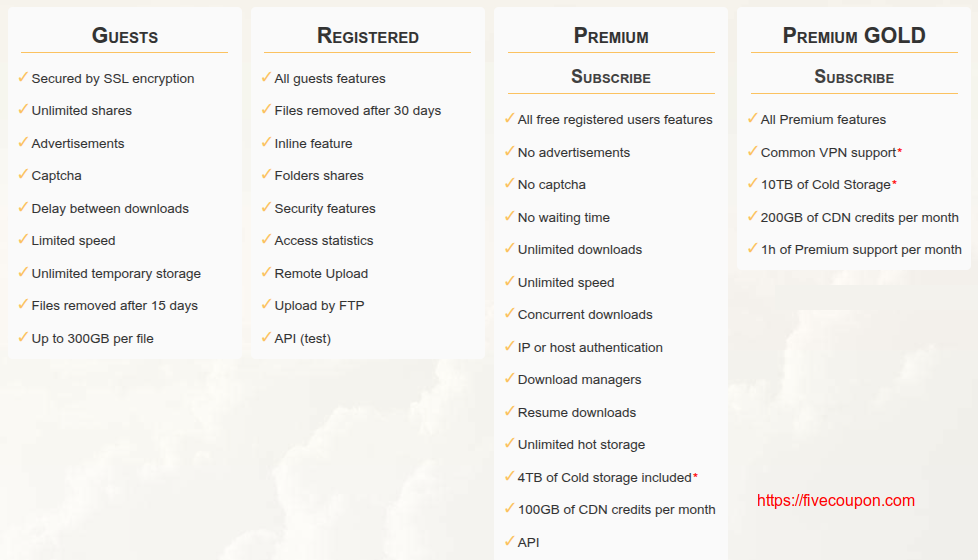 GUESTS

✓ Secured by SSL encryption
✓ Unlimited shares
✓ Advertisements
✓ Captcha
✓ Delay between downloads
✓ Limited speed
✓ Unlimited temporary storage
✓ Files removed after 15 days
✓ Up to 300GB per file

REGISTERED

✓ All guests features
✓ Files removed after 30 days
✓ Inline feature
✓ Folders shares
✓ Security features
✓ Access statistics
✓ Remote Upload
✓ Upload by FTP
✓ API (test)

PREMIUM

SUBSCRIBE

✓ All free registered users features
✓ No advertisements
✓ No captcha
✓ No waiting time
✓ Unlimited downloads
✓ Unlimited speed
✓ Concurrent downloads
✓ IP or host authentication
✓ Download managers
✓ Resume downloads
✓ Unlimited hot storage
✓ 4TB of Cold storage included*
✓ 100GB of CDN credits per month
✓ API

PREMIUM GOLD

SUBSCRIBE

✓ All Premium features
✓ Common VPN support*
✓ 10TB of Cold Storage*
✓ 200GB of CDN credits per month
✓ 1h of Premium support per month

https://fivecoupon.com